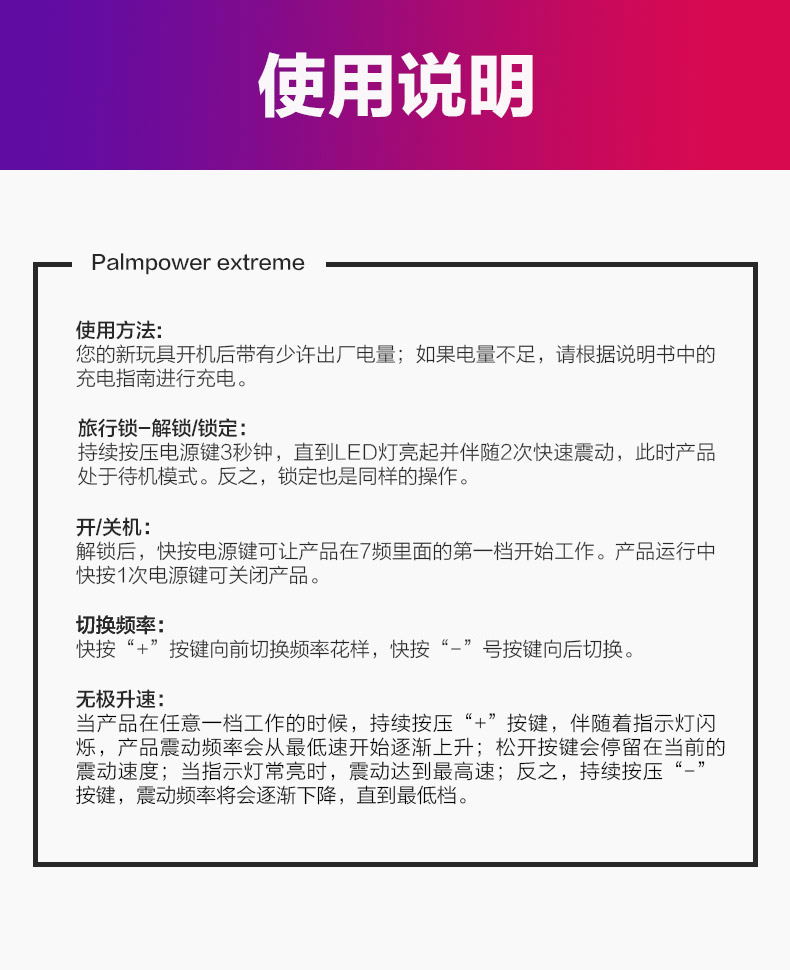 使用说明

Palmpower extreme

使用方法:
您的新玩具开机后带有少许出厂电量；如果电量不足，请根据说明书中的充电指南进行充电。

旅行锁-解锁/锁定:
持续按压电源键3秒钟，直到LED灯亮起并伴随2次快速震动，此时产品处于待机模式。反之，锁定也是同样的操作。

开/关机:
解锁后，快按电源键可让产品在7频里面的第一档开始工作。产品运行中快按1次电源键可关闭产品。

切换频率:
快按“+”按键向前切换频率花样，快按“-”号按键向后切换。

无极升速:
当产品在任意一档工作的时候，持续按压“+”按键，伴随着指示灯闪烁，产品震动频率会从最低速开始逐渐上升；松开按键会停留在当前的震动速度；当指示灯常亮时，震动达到最高速；反之，持续按压“-”按键，震动频率将会逐渐下降，直到最低档。